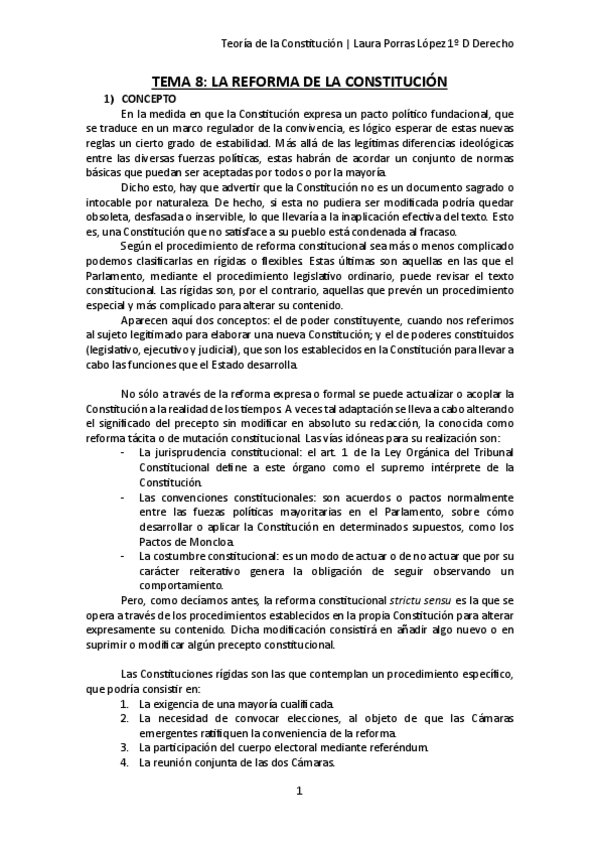 Teoría de la Constitución | Laura Porras López 1º D Derecho

TEMA 8: LA REFORMA DE LA CONSTITUCIÓN

1) CONCEPTO

En la medida en que la Constitución expresa un pacto político fundacional, que se traduce en un marco regulador de la convivencia, es lógico esperar de estas nuevas reglas un cierto grado de estabilidad. Más allá de las legítimas diferencias ideológicas entre las diversas fuerzas políticas, estas habrán de acordar un conjunto de normas básicas que puedan ser aceptadas por todos o por la mayoría.

Dicho esto, hay que advertir que la Constitución no es un documento sagrado o intocable por naturaleza. De hecho, si esta no pudiera ser modificada podría quedar obsoleta, desfasada o inservible, lo que llevaría a la inaplicación efectiva del texto. Esto es, una Constitución que no satisface a su pueblo está condenada al fracaso.

Según el procedimiento de reforma constitucional sea más o menos complicado podemos clasificarlas en rígidas o flexibles. Estas últimas son aquellas en las que el Parlamento, mediante el procedimiento legislativo ordinario, puede revisar el texto constitucional. Las rígidas son, por el contrario, aquellas que prevén un procedimiento especial y más complicado para alterar su contenido.

Aparecen aquí dos conceptos: el de poder constituyente, cuando nos referimos al sujeto legitimado para elaborar una nueva Constitución; y el de poderes constituidos (legislativo, ejecutivo y judicial), que son los establecidos en la Constitución para llevar a cabo las funciones que el Estado desarrolla.

No sólo a través de la reforma expresa o formal se puede actualizar o acoplar la Constitución a la realidad de los tiempos. A veces tal adaptación se lleva a cabo alterando el significado del precepto sin modificar en absoluto su redacción, la conocida como reforma tácita o de mutación constitucional. Las vías idóneas para su realización son:
- La jurisprudencia constitucional: el art. 1 de la Ley Orgánica del Tribunal Constitucional define a este órgano como el supremo intérprete de la Constitución.
- Las convenciones constitucionales: son acuerdos o pactos normalmente entre las fuezas políticas mayoritarias en el Parlamento, sobre cómo desarrollar o aplicar la Constitución en determinados supuestos, como los Pactos de Moncloa.
- La costumbre constitucional: es un modo de actuar o de no actuar que por su carácter reiterativo genera la obligación de seguir observando un comportamiento.

Pero, como decíamos antes, la reforma constitucional strictu sensu es la que se opera a través de los procedimientos establecidos en la propia Constitución para alterar expresamente su contenido. Dicha modificación consistirá en añadir algo nuevo o en suprimir o modificar algún precepto constitucional.

Las Constituciones rígidas son las que contemplan un procedimiento específico, que podría consistir en:
1. La exigencia de una mayoría cualificada.
2. La necesidad de convocar elecciones, al objeto de que las Cámaras emergentes ratifiquen la conveniencia de la reforma.
3. La participación del cuerpo electoral mediante referéndum.
4. La reunión conjunta de las dos Cámaras.

1